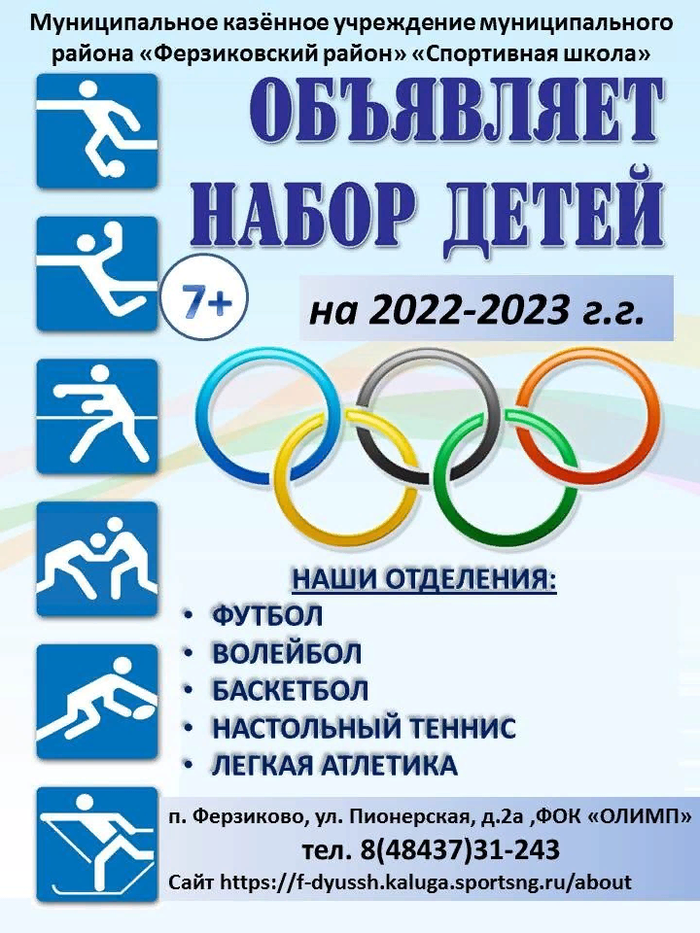 Муниципальное казённое учреждение муниципального района «Ферзиковский район» «Спортивная школа»

ОБЪЯВЛЯЕТ НАБОР ДЕТЕЙ

7+

на 2022-2023 г.г.

НАШИ ОТДЕЛЕНИЯ:
• ФУТБОЛ
• ВОЛЕЙБОЛ
• БАСКЕТБОЛ
• НАСТОЛЬНЫЙ ТЕННИС
• ЛЕГКАЯ АТЛЕТИКА

п. Ферзиково, ул. Пионерская, д.2а ,ФОК «ОЛИМП»
тел. 8(48437)31-243
Сайт https://f-dyussh.kaluga.sportsng.ru/about